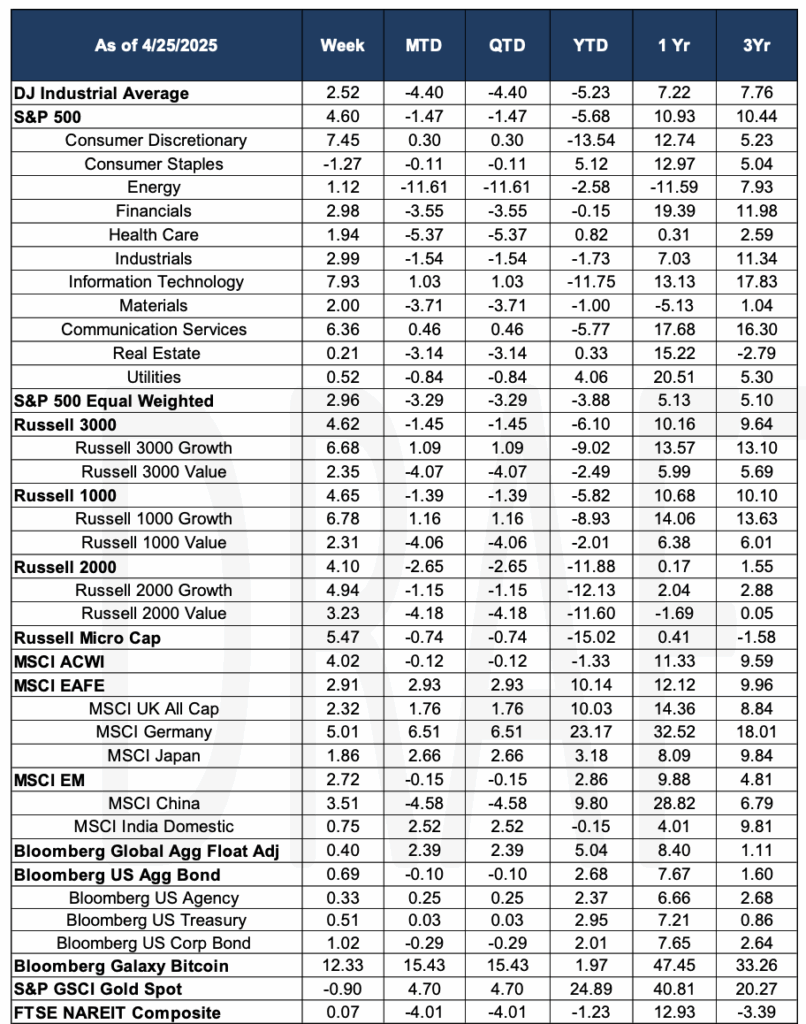 | As of 4/25/2025 | Week | MTD | QTD | YTD | 1 Yr | 3Yr |
|---|---|---|---|---|---|---|
| DJ Industrial Average | 2.52 | -4.40 | -4.40 | -5.23 | 7.22 | 7.76 |
| S&P 500 | 4.60 | -1.47 | -1.47 | -5.68 | 10.93 | 10.44 |
| Consumer Discretionary | 7.45 | 0.30 | 0.30 | -13.54 | 12.74 | 5.23 |
| Consumer Staples | -1.27 | -0.11 | -0.11 | 5.12 | 12.97 | 5.04 |
| Energy | 1.12 | -11.61 | -11.61 | -2.58 | -11.59 | 7.93 |
| Financials | 2.98 | -3.55 | -3.55 | -0.15 | 19.39 | 11.98 |
| Health Care | 1.94 | -5.37 | -5.37 | 0.82 | 0.31 | 2.59 |
| Industrials | 2.99 | -1.54 | -1.54 | -1.73 | 7.03 | 11.34 |
| Information Technology | 7.93 | 1.03 | 1.03 | -11.75 | 13.13 | 17.83 |
| Materials | 2.00 | -3.71 | -3.71 | -1.00 | -5.13 | 1.04 |
| Communication Services | 6.36 | 0.46 | 0.46 | -5.77 | 17.68 | 16.30 |
| Real Estate | 0.21 | -3.14 | -3.14 | 0.33 | 15.22 | -2.79 |
| Utilities | 0.52 | -0.84 | -0.84 | 4.06 | 20.51 | 5.30 |
| S&P 500 Equal Weighted | 2.96 | -3.29 | -3.29 | -3.88 | 5.13 | 5.10 |
| Russell 3000 | 4.62 | -1.45 | -1.45 | -6.10 | 10.16 | 9.64 |
| Russell 3000 Growth | 6.68 | 1.09 | 1.09 | -9.02 | 13.57 | 13.10 |
| Russell 3000 Value | 2.35 | -4.07 | -4.07 | -2.49 | 5.99 | 5.69 |
| Russell 1000 | 4.65 | -1.39 | -1.39 | -5.82 | 10.68 | 10.10 |
| Russell 1000 Growth | 6.78 | 1.16 | 1.16 | -8.93 | 14.06 | 13.63 |
| Russell 1000 Value | 2.31 | -4.06 | -4.06 | -2.01 | 6.38 | 6.01 |
| Russell 2000 | 4.10 | -2.65 | -2.65 | -11.88 | 0.17 | 1.55 |
| Russell 2000 Growth | 4.94 | -1.15 | -1.15 | -12.13 | 2.04 | 2.88 |
| Russell 2000 Value | 3.23 | -4.18 | -4.18 | -11.60 | -1.69 | 0.05 |
| Russell Micro Cap | 5.47 | -0.74 | -0.74 | -15.02 | 0.41 | -1.58 |
| MSCI ACWI | 4.02 | -0.12 | -0.12 | -1.33 | 11.33 | 9.59 |
| MSCI EAFE | 2.91 | 2.93 | 2.93 | 10.14 | 12.12 | 9.96 |
| MSCI UK All Cap | 2.32 | 1.76 | 1.76 | 10.03 | 14.36 | 8.84 |
| MSCI Germany | 5.01 | 6.51 | 6.51 | 23.17 | 32.52 | 18.01 |
| MSCI Japan | 1.86 | 2.66 | 2.66 | 3.18 | 8.09 | 9.84 |
| MSCI EM | 2.72 | -0.15 | -0.15 | 2.86 | 9.88 | 4.81 |
| MSCI China | 3.51 | -4.58 | -4.58 | 9.80 | 28.82 | 6.79 |
| MSCI India Domestic | 0.75 | 2.52 | 2.52 | -0.15 | 4.01 | 9.81 |
| Bloomberg Global Agg Float Adj | 0.40 | 2.39 | 2.39 | 5.04 | 8.40 | 1.11 |
| Bloomberg US Agg Bond | 0.69 | -0.10 | -0.10 | 2.68 | 7.67 | 1.60 |
| Bloomberg US Agency | 0.33 | 0.25 | 0.25 | 2.37 | 6.66 | 2.68 |
| Bloomberg US Treasury | 0.51 | 0.03 | 0.03 | 2.95 | 7.21 | 0.86 |
| Bloomberg US Corp Bond | 1.02 | -0.29 | -0.29 | 2.01 | 7.65 | 2.64 |
| Bloomberg Galaxy Bitcoin | 12.33 | 15.43 | 15.43 | 1.97 | 47.45 | 33.26 |
| S&P GSCI Gold Spot | -0.90 | 4.70 | 4.70 | 24.89 | 40.81 | 20.27 |
| FTSE NAREIT Composite | 0.07 | -4.01 | -4.01 | -1.23 | 12.93 | -3.39 |